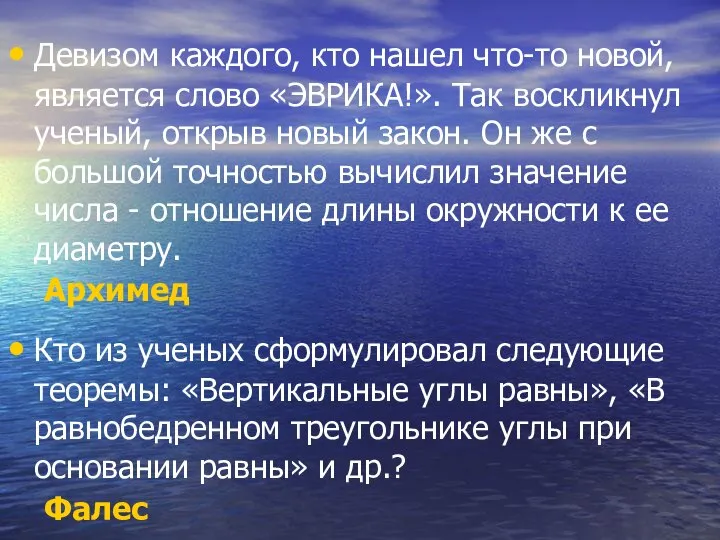 • Девизом каждого, кто нашел что-то новой, является слово «ЭВРИКА!». Так воскликнул ученый, открыв новый закон. Он же с большой точностью вычислил значение числа - отношение длины окружности к ее диаметру.

Архимед

• Кто из ученых сформулировал следующие теоремы: «Вертикальные углы равны», «В равнобедренном треугольнике углы при основании равны» и др.?

Фалес